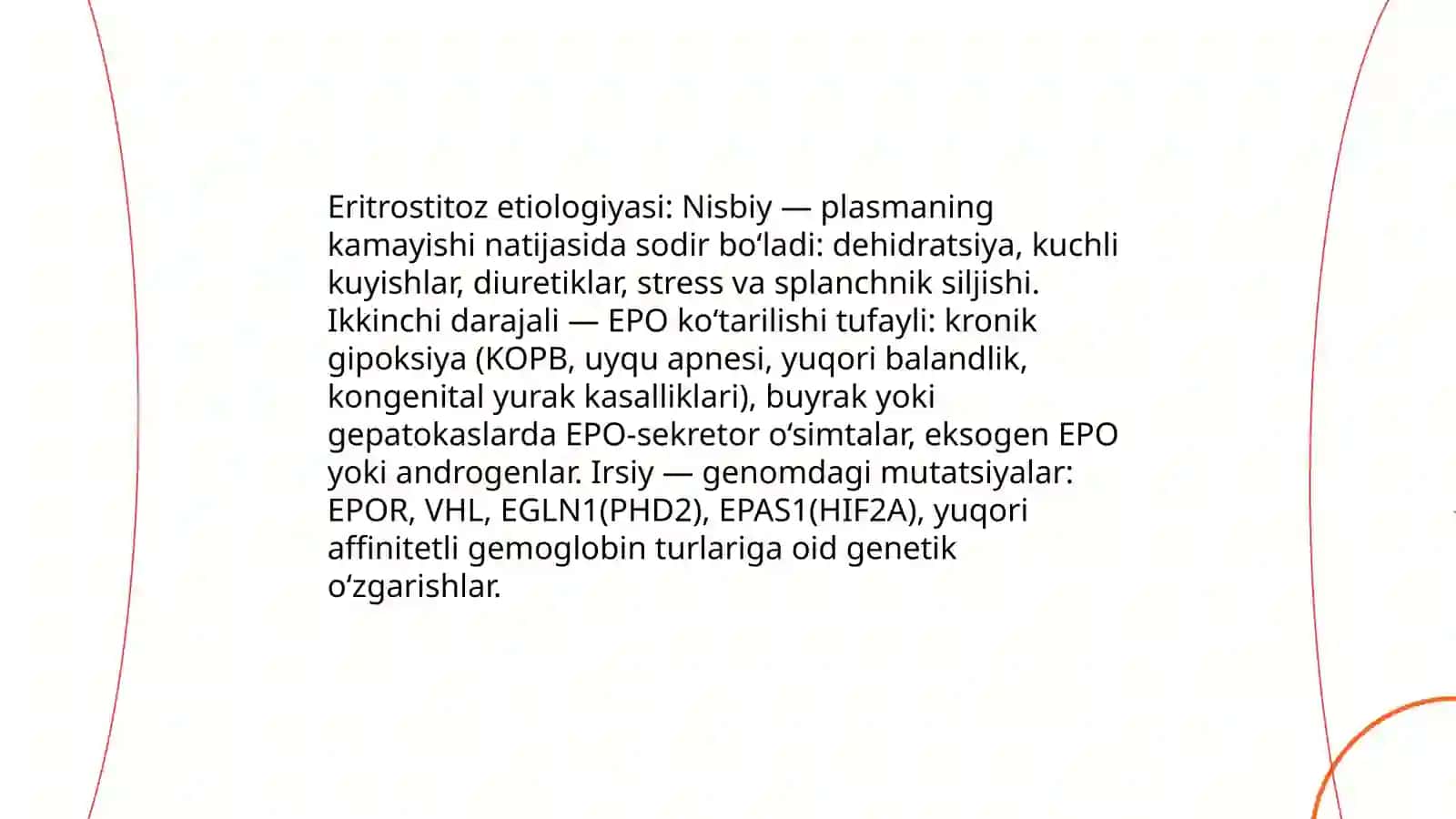 Eritrostitoz etiologiyasi: Nisbiy — plasmaning kamayishi natijasida sodir bo‘ladi: dehidratsiya, kuchli kuyishlar, diuretiklar, stress va splanchnik siljishi. Ikkinchi darajali — EPO ko‘tarilishi tufayli: kronik gipoksiya (KOPB, uyqu apnesi, yuqori balandlik, kongenital yurak kasalliklari), buyrak yoki gepatokaslarda EPO-sekretor o‘simtalar, eksogen EPO yoki androgenlar. Irsiy — genomdagi mutatsiyalar: EPOR, VHL, EGLN1(PHD2), EPAS1(HIF2A), yuqori affinitetli gemoglobin turlariga oid genetik o‘zgarishlar.